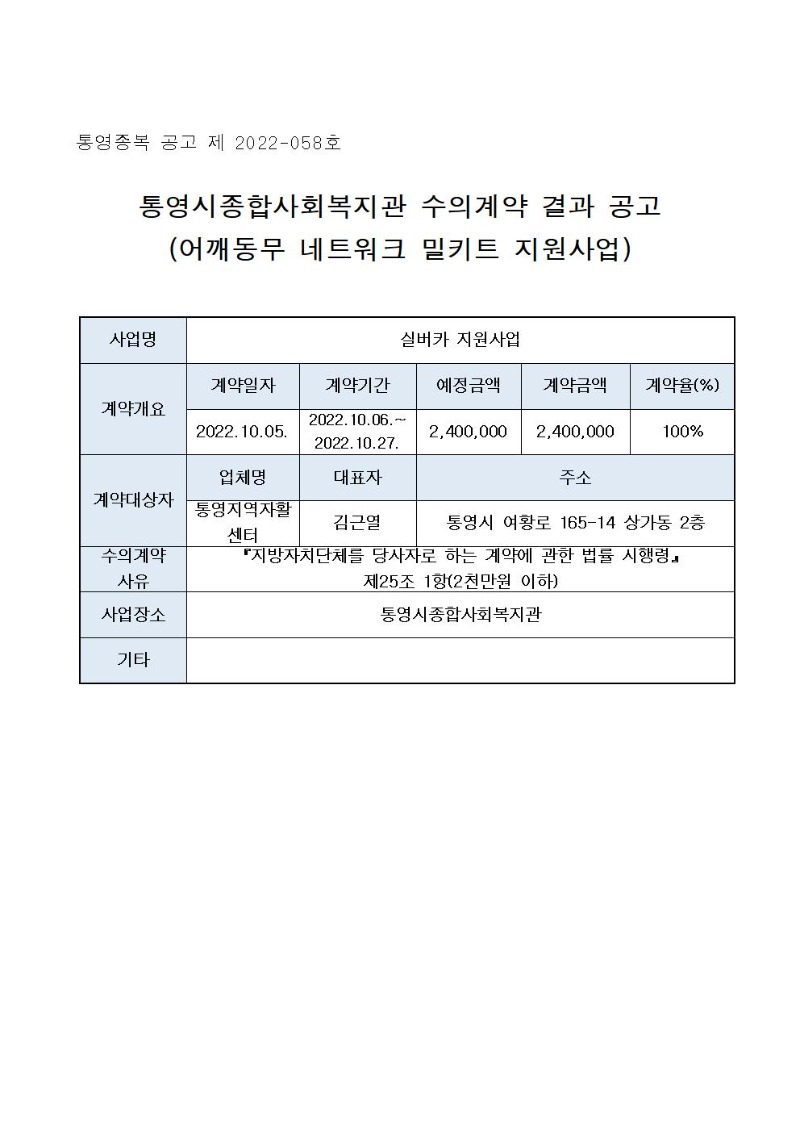 통영종복 공고 제 2022-058호

통영시종합사회복지관 수의계약 결과 공고
(어깨동무 네트워크 밀키트 지원사업)

| 사업명 | 실버카 지원사업 | | | | |
|---|---|---|---|---|---|
| 계약개요 | 계약일자 | 계약기간 | 예정금액 | 계약금액 | 계약율(%) |
| | 2022.10.05. | 2022.10.06.~ 2022.10.27. | 2,400,000 | 2,400,000 | 100% |
| 계약대상자 | 업체명 | 대표자 | 주소 | | |
| | 통영지역자활센터 | 김근열 | 통영시 여황로 165-14 상가동 2층 | | |
| 수의계약 사유 | 『지방자치단체를 당사자로 하는 계약에 관한 법률 시행령』 제25조 1항(2천만원 이하) | | | | |
| 사업장소 | 통영시종합사회복지관 | | | | |
| 기타 | | | | | |